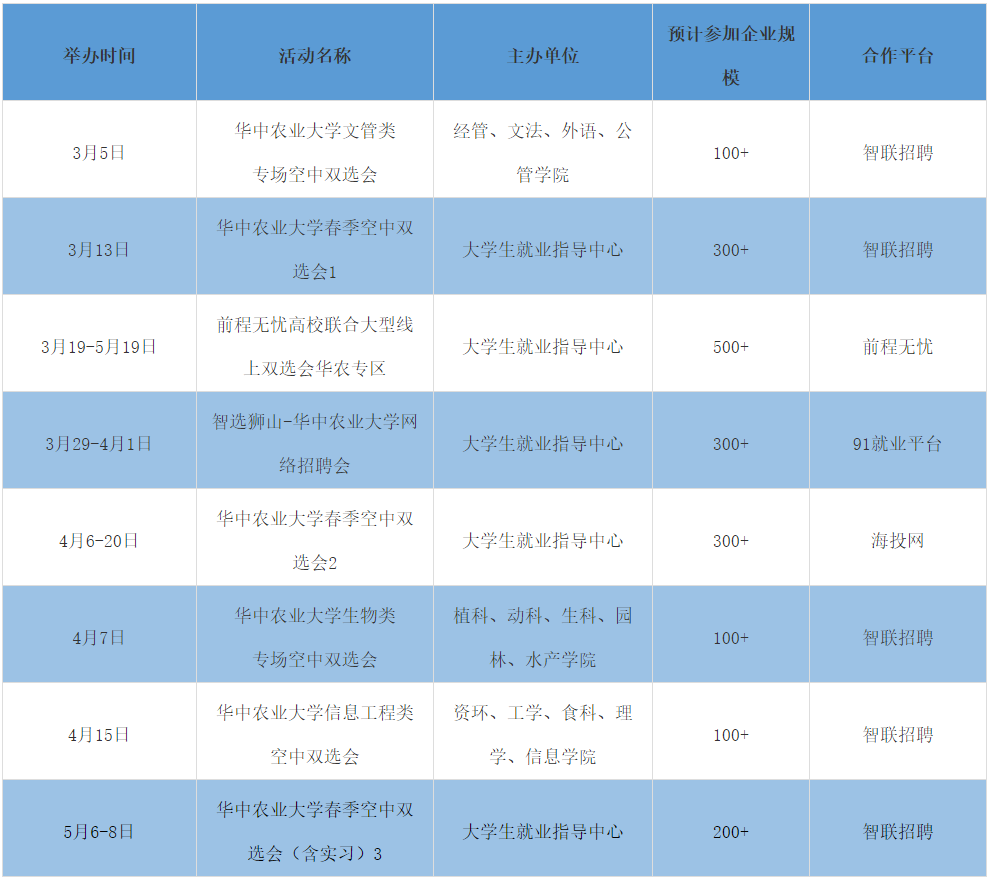 | 举办时间 | 活动名称 | 主办单位 | 预计参加企业规模 | 合作平台 |
|---|---|---|---|---|
| 3月5日 | 华中农业大学文管类专场空中双选会 | 经管、文法、外语、公管学院 | 100+ | 智联招聘 |
| 3月13日 | 华中农业大学春季空中双选会1 | 大学生就业指导中心 | 300+ | 智联招聘 |
| 3月19-5月19日 | 前程无忧高校联合大型线上双选会华农专区 | 大学生就业指导中心 | 500+ | 前程无忧 |
| 3月29-4月1日 | 智选狮山-华中农业大学网络招聘会 | 大学生就业指导中心 | 300+ | 91就业平台 |
| 4月6-20日 | 华中农业大学春季空中双选会2 | 大学生就业指导中心 | 300+ | 海投网 |
| 4月7日 | 华中农业大学生物类专场空中双选会 | 植科、动科、生科、园林、水产学院 | 100+ | 智联招聘 |
| 4月15日 | 华中农业大学信息工程类空中双选会 | 资环、工学、食科、理学、信息学院 | 100+ | 智联招聘 |
| 5月6-8日 | 华中农业大学春季空中双选会（含实习）3 | 大学生就业指导中心 | 200+ | 智联招聘 |